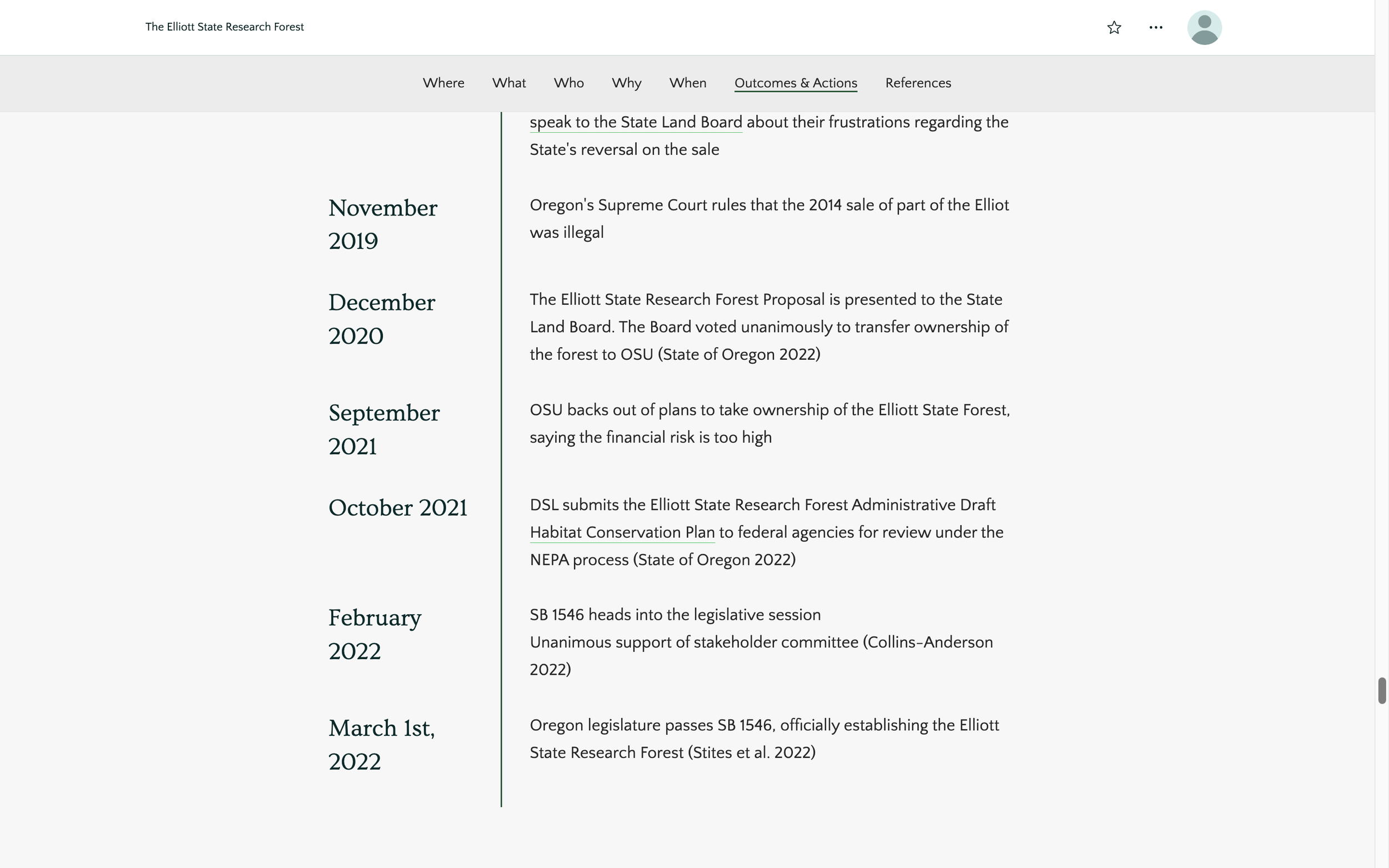 The Elliott State Research Forest

Where What Who Why When Outcomes & Actions References

speak to the State Land Board about their frustrations regarding the State's reversal on the sale

November 2019

Oregon's Supreme Court rules that the 2014 sale of part of the Elliot was illegal

December 2020

The Elliott State Research Forest Proposal is presented to the State Land Board. The Board voted unanimously to transfer ownership of the forest to OSU (State of Oregon 2022)

September 2021

OSU backs out of plans to take ownership of the Elliott State Forest, saying the financial risk is too high

October 2021

DSL submits the Elliott State Research Forest Administrative Draft Habitat Conservation Plan to federal agencies for review under the NEPA process (State of Oregon 2022)

February 2022

SB 1546 heads into the legislative session
Unanimous support of stakeholder committee (Collins-Anderson 2022)

March 1st, 2022

Oregon legislature passes SB 1546, officially establishing the Elliott State Research Forest (Stites et al. 2022)